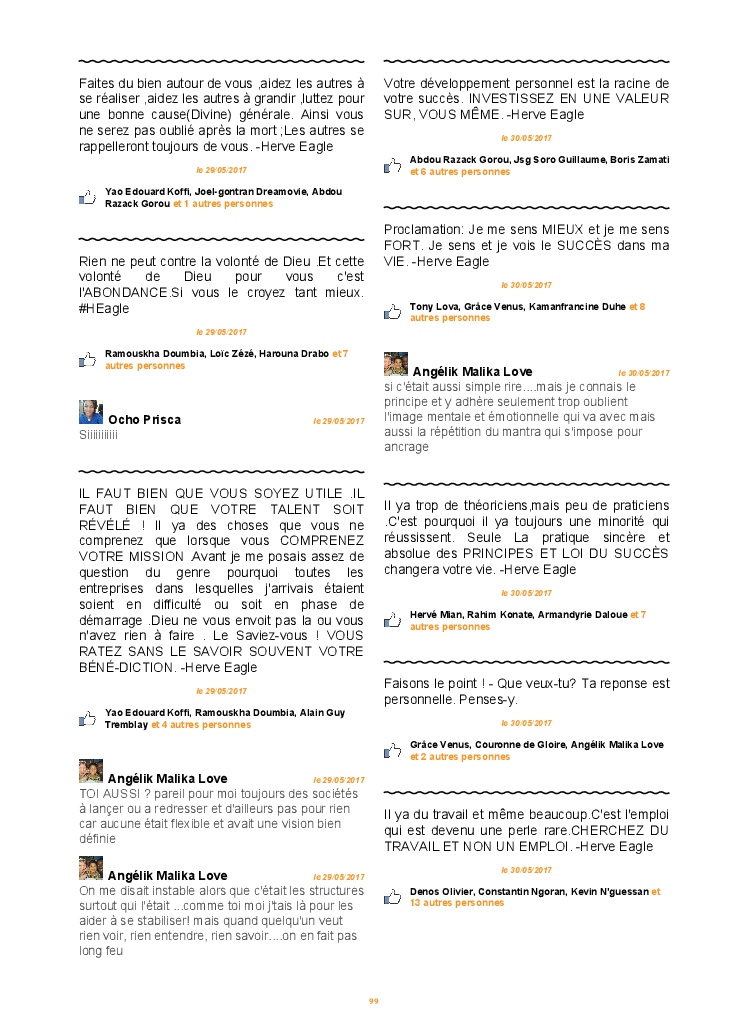 Faites du bien autour de vous ,aidez les autres à se réaliser ,aidez les autres à grandir ,luttez pour une bonne cause(Divine) générale. Ainsi vous ne serez pas oublié après la mort ;Les autres se rappelleront toujours de vous. -Herve Eagle

le 29/05/2017

Yao Edouard Koffi, Joel-gontran Dreamovie, Abdou Razack Gorou et 1 autres personnes

Rien ne peut contre la volonté de Dieu .Et cette volonté de Dieu pour vous c'est l'ABONDANCE.Si vous le croyez tant mieux. #HEagle

le 29/05/2017

Ramouskha Doumbia, Loïc Zézé, Harouna Drabo et 7 autres personnes

Ocho Prisca le 29/05/2017
Siiiiiiiiiii

IL FAUT BIEN QUE VOUS SOYEZ UTILE .IL FAUT BIEN QUE VOTRE TALENT SOIT RÉVÉLÉ ! Il ya des choses que vous ne comprenez que lorsque vous COMPRENEZ VOTRE MISSION .Avant je me posais assez de question du genre pourquoi toutes les entreprises dans lesquelles j'arrivais étaient soient en difficulté ou soit en phase de démarrage .Dieu ne vous envoit pas la ou vous n'avez rien à faire . Le Saviez-vous ! VOUS RATEZ SANS LE SAVOIR SOUVENT VOTRE BÉNÉ-DICTION. -Herve Eagle

le 29/05/2017

Yao Edouard Koffi, Ramouskha Doumbia, Alain Guy Tremblay et 4 autres personnes

Angélik Malika Love le 29/05/2017
TOI AUSSI ? pareil pour moi toujours des sociétés à lançer ou a redresser et d'ailleurs pas pour rien car aucune était flexible et avait une vision bien définie

Angélik Malika Love le 29/05/2017
On me disait instable alors que c'était les structures surtout qui l'était ...comme toi moi j'tais là pour les aider à se stabiliser! mais quand quelqu'un veut rien voir, rien entendre, rien savoir....on en fait pas long feu

Votre développement personnel est la racine de votre succès. INVESTISSEZ EN UNE VALEUR SUR, VOUS MÊME. -Herve Eagle

le 30/05/2017

Abdou Razack Gorou, Jsg Soro Guillaume, Boris Zamati et 6 autres personnes

Proclamation: Je me sens MIEUX et je me sens FORT. Je sens et je vois le SUCCÈS dans ma VIE. -Herve Eagle

le 30/05/2017

Tony Lova, Grâce Venus, Kamanfrancine Duhe et 8 autres personnes

Angélik Malika Love le 30/05/2017
si c'était aussi simple rire....mais je connais le principe et y adhère seulement trop oublient l'image mentale et émotionnelle qui va avec mais aussi la répétition du mantra qui s'impose pour ancrage

Il ya trop de théoriciens,mais peu de praticiens .C'est pourquoi il ya toujours une minorité qui réussissent. Seule La pratique sincère et absolue des PRINCIPES ET LOI DU SUCCÈS changera votre vie. -Herve Eagle

le 30/05/2017

Hervé Mian, Rahim Konate, Armandyrie Daloue et 7 autres personnes

Faisons le point ! - Que veux-tu? Ta reponse est personnelle. Penses-y.

le 30/05/2017

Grâce Venus, Couronne de Gloire, Angélik Malika Love et 2 autres personnes

Il ya du travail et même beaucoup.C'est l'emploi qui est devenu une perle rare.CHERCHEZ DU TRAVAIL ET NON UN EMPLOI. -Herve Eagle

le 30/05/2017

Denos Olivier, Constantin Ngoran, Kevin N'guessan et 13 autres personnes

99